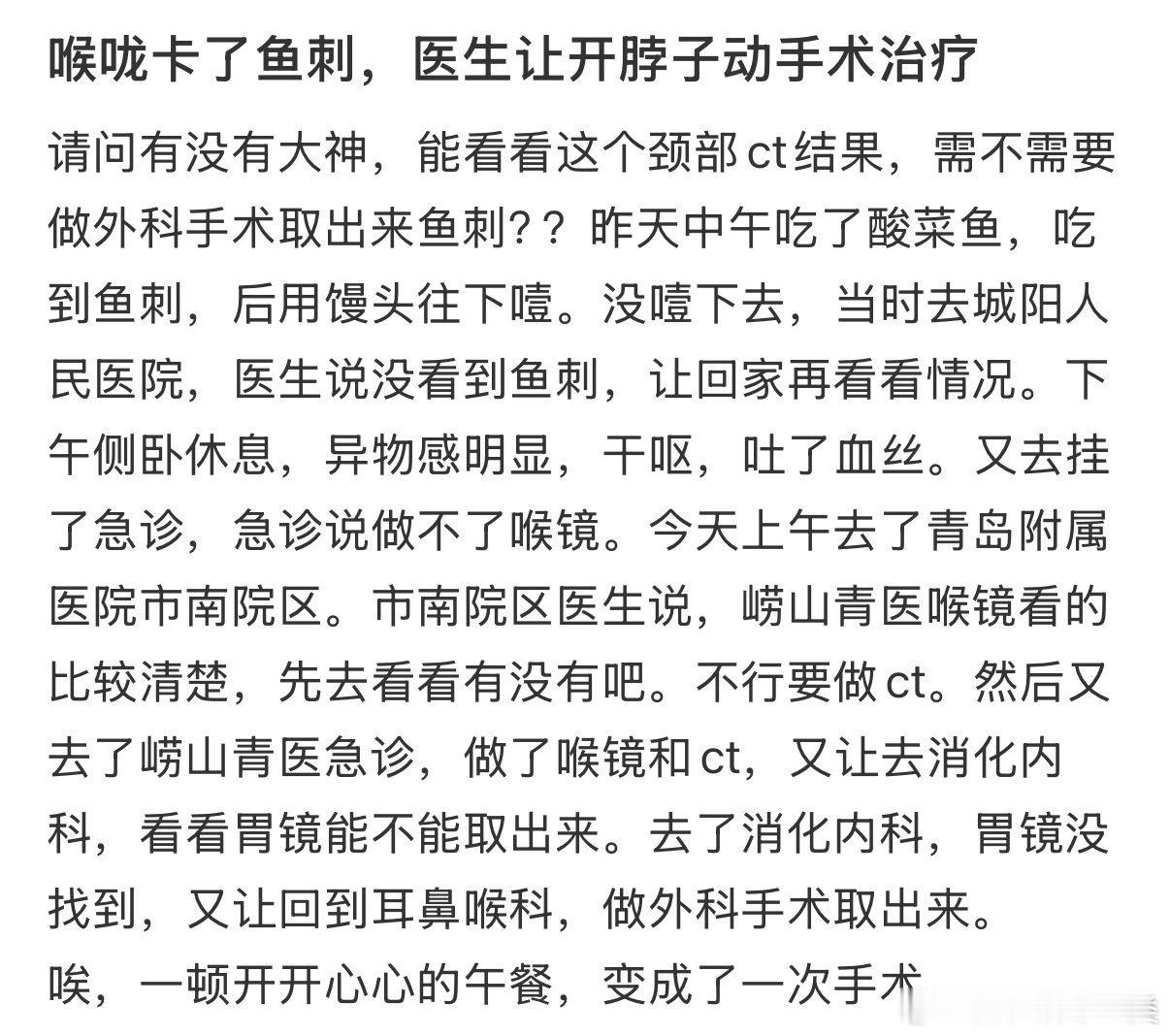 喉咙卡了鱼刺，医生让开脖子动手术治疗

请问有没有大神，能看看这个颈部ct结果，需不需要做外科手术取出来鱼刺？？昨天中午吃了酸菜鱼，吃到鱼刺，后用馒头往下噎。没噎下去，当时去城阳人民医院，医生说没看到鱼刺，让回家再看看情况。下午侧卧休息，异物感明显，干呕，吐了血丝。又去挂了急诊，急诊说做不了喉镜。今天上午去了青岛附属医院市南院区。市南院区医生说，崂山青医喉镜看的比较清楚，先去看看有没有吧。不行要做ct。然后又去了崂山青医急诊，做了喉镜和ct，又让去消化内科，看看胃镜能不能取出来。去了消化内科，胃镜没找到，又让回到耳鼻喉科，做外科手术取出来。
唉，一顿开开心心的午餐，变成了一次手术